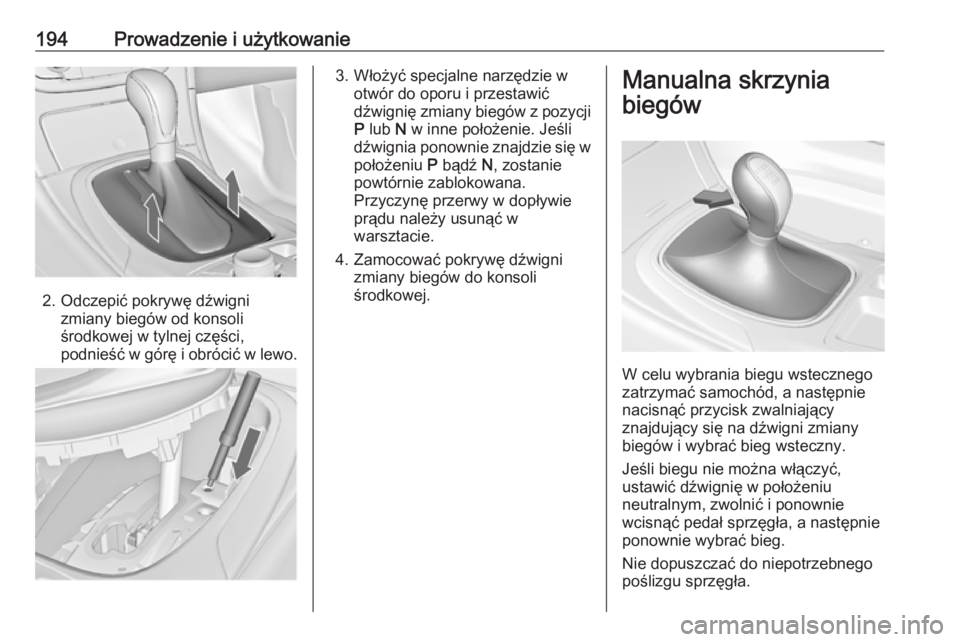 194 Prowadzenie i użytkowanie

2. Odczepić pokrywę dźwigni zmiany biegów od konsoli środkowej w tylnej części, podnieść w górę i obrócić w lewo.

3. Włożyć specjalne narzędzie w otwór do oporu i przestawić dźwignię zmiany biegów z pozycji P lub N w inne położenie. Jeśli dźwignia ponownie znajdzie się w położeniu P bądź N, zostanie powtórnie zablokowana. Przyczynę przerwy w dopływie prądu należy usunąć w warsztacie.

4. Zamocować pokrywę dźwigni zmiany biegów do konsoli środkowej.

Manualna skrzynia biegów

W celu wybrania biegu wstecznego zatrzymać samochód, a następnie nacisnąć przycisk zwalniający znajdujący się na dźwigni zmiany biegów i wybrać bieg wsteczny.

Jeśli biegu nie można włączyć, ustawić dźwignię w położeniu neutralnym, zwolnić i ponownie wcisnąć pedał sprzęgła, a następnie ponownie wybrać bieg.

Nie dopuszczać do niepotrzebnego poślizgu sprzęgła.

carmanualsonline.info